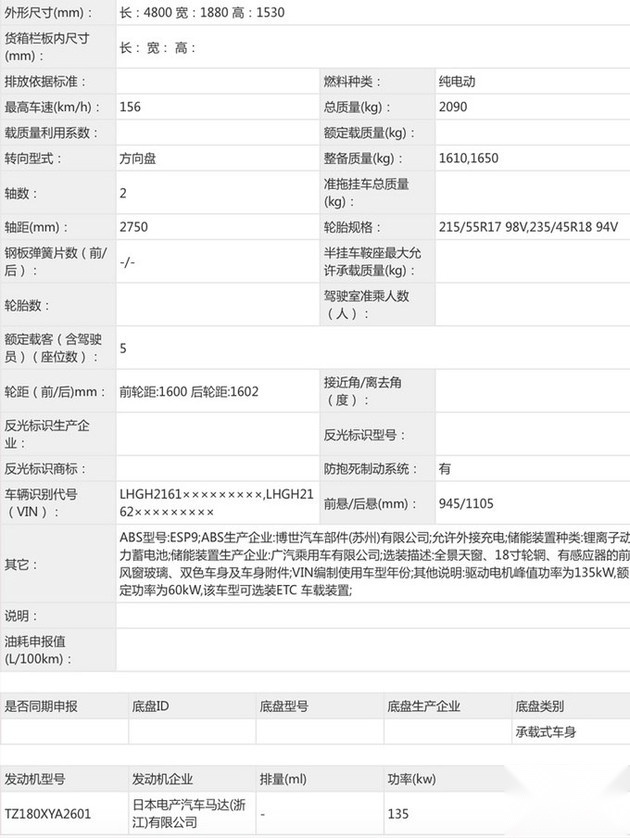 | 外形尺寸(mm)： | 长：4800 宽：1880 高：1530 | | |
|---|---|---|---|
| 货箱栏板内尺寸(mm)： | 长： 宽： 高： | | |
| 排放依据标准： | | 燃料种类： | 纯电动 |
| 最高车速(km/h)： | 156 | 总质量(kg)： | 2090 |
| 载质量利用系数： | | 额定载质量(kg)： | |
| 转向型式： | 方向盘 | 整备质量(kg)： | 1610,1650 |
| 轴数： | 2 | 准拖挂车总质量(kg)： | |
| 轴距(mm)： | 2750 | 轮胎规格： | 215/55R17 98V,235/45R18 94V |
| 钢板弹簧片数（前/后）： | -/- | 半挂车鞍座最大允许承载质量(kg)： | |
| 轮胎数： | | 驾驶室准乘人数（人）： | |
| 额定载客（含驾驶员）(座位数)： | 5 | | |
| 轮距（前/后)mm： | 前轮距:1600 后轮距:1602 | 接近角/离去角（度）： | |
| 反光标识生产企业： | | 反光标识型号： | |
| 反光标识商标： | | 防抱死制动系统： | 有 |
| 车辆识别代号（VIN）： | LHGH2161×××××××××,LHGH2162××××××××× | 前悬/后悬(mm)： | 945/1105 |
| 其它： | ABS型号:ESP9;ABS生产企业:博世汽车部件(苏州)有限公司;允许外接充电;储能装置种类:锂离子动力蓄电池;储能装置生产企业:广汽乘用车有限公司;选装描述:全景天窗、18寸轮辋、有感应器的前风窗玻璃、双色车身及车身附件;VIN编制使用车型年份;其他说明:驱动电机峰值功率为135kW,额定功率为60kW,该车型可选装ETC 车载装置; | | |
| 说明： | | | |
| 油耗申报值(L/100km)： | | | |

| 是否同期申报 | 底盘ID | 底盘型号 | 底盘生产企业 | 底盘类别 |
|---|---|---|---|---|
| | | | | 承载式车身 |

| 发动机型号 | 发动机企业 | 排量(ml) | 功率(kw) |
|---|---|---|---|
| TZ180XYA2601 | 日本电产汽车马达(浙江)有限公司 | - | 135 |